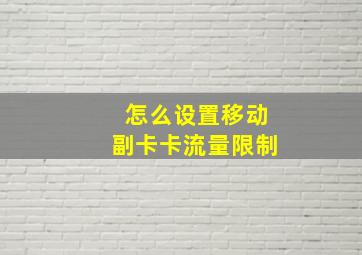 怎么设置移动
副卡卡流量限制